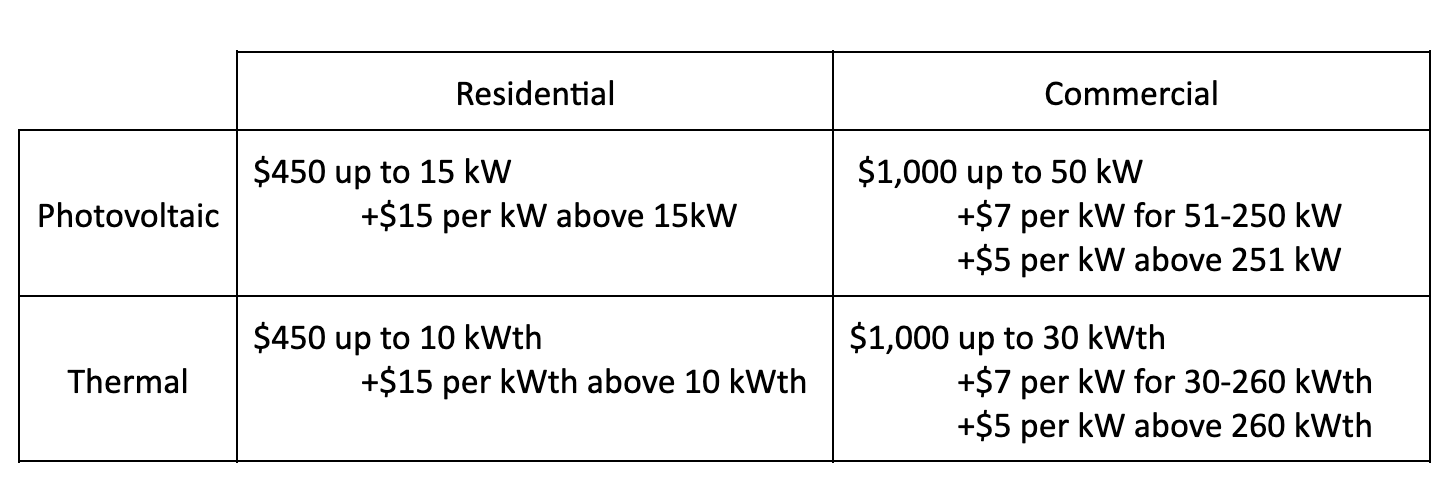 |  | Residential | Commercial |
|---|---|---|
| Photovoltaic | $450 up to 15 kW +$15 per kW above 15kW | $1,000 up to 50 kW +$7 per kW for 51-250 kW +$5 per kW above 251 kW |
| Thermal | $450 up to 10 kWth +$15 per kWth above 10 kWth | $1,000 up to 30 kWth +$7 per kW for 30-260 kWth +$5 per kW above 260 kWth |